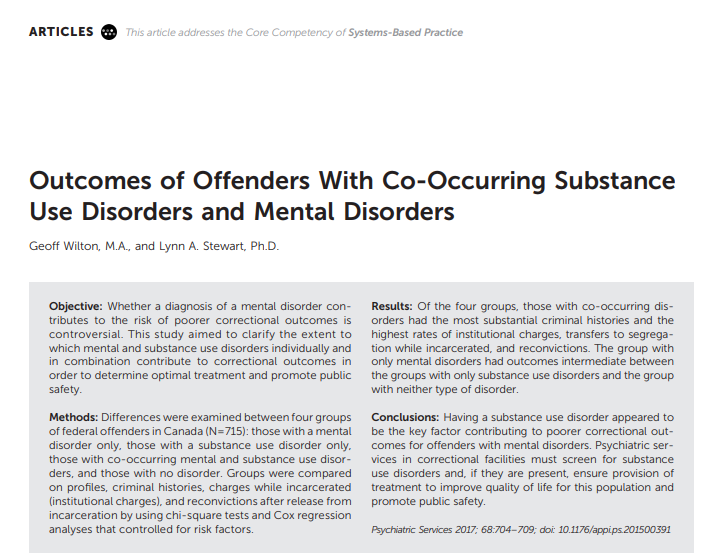 ARTICLES This article addresses the Core Competency of Systems-Based Practice

Outcomes of Offenders With Co-Occurring Substance Use Disorders and Mental Disorders

Geoff Wilton, M.A., and Lynn A. Stewart, Ph.D.

Objective: Whether a diagnosis of a mental disorder contributes to the risk of poorer correctional outcomes is controversial. This study aimed to clarify the extent to which mental and substance use disorders individually and in combination contribute to correctional outcomes in order to determine optimal treatment and promote public safety.

Methods: Differences were examined between four groups of federal offenders in Canada (N=715): those with a mental disorder only, those with a substance use disorder only, those with co-occurring mental and substance use disorders, and those with no disorder. Groups were compared on profiles, criminal histories, charges while incarcerated (institutional charges), and reconvictions after release from incarceration by using chi-square tests and Cox regression analyses that controlled for risk factors.

Results: Of the four groups, those with co-occurring disorders had the most substantial criminal histories and the highest rates of institutional charges, transfers to segregation while incarcerated, and reconvictions. The group with only mental disorders had outcomes intermediate between the groups with only substance use disorders and the group with neither type of disorder.

Conclusions: Having a substance use disorder appeared to be the key factor contributing to poorer correctional outcomes for offenders with mental disorders. Psychiatric services in correctional facilities must screen for substance use disorders and, if they are present, ensure provision of treatment to improve quality of life for this population and promote public safety.

Psychiatric Services 2017; 68:704–709; doi: 10.1176/appi.ps.201500391